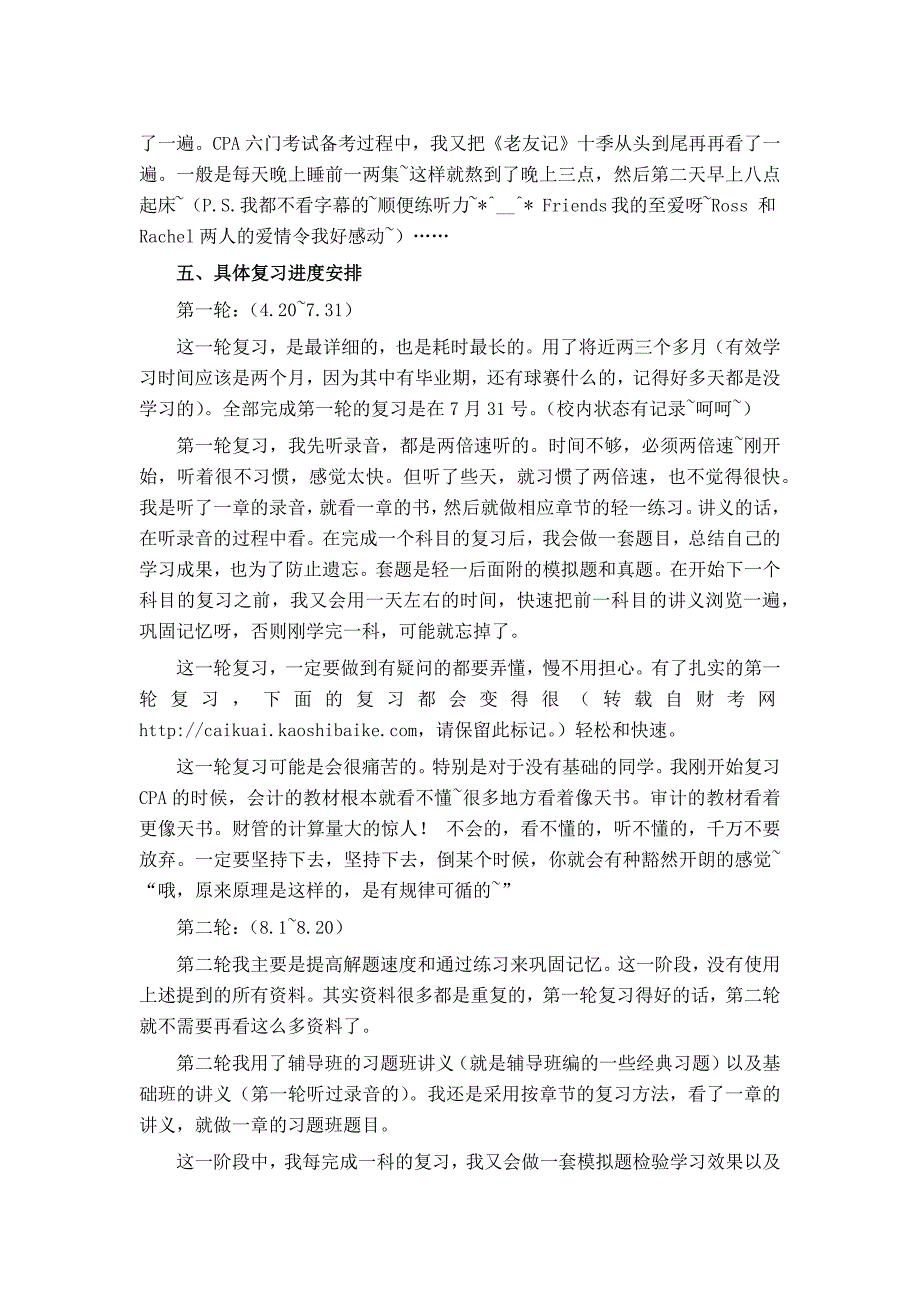 了一遍。CPA 六门考试备考过程中，我又把《老友记》十季从头到尾再再看了一遍。一般是每天晚上睡前一两集~这样就熬到了晚上三点，然后第二天早上八点起床~（P.S.我都不看字幕的~顺便练听力~*^__^* Friends 我的至爱呀~Ross 和 Rachel 两人的爱情令我好感动~）……

五、具体复习进度安排

第一轮：（4.20~7.31）

这一轮复习，是最详细的，也是耗时最长的。用了将近两三个多月（有效学习时间应该是两个月，因为其中有毕业期，还有球赛什么的，记得好多天都是没学习的）。全部完成第一轮的复习是在 7 月 31 号。（校内状态有记录~呵呵~）

第一轮复习，我先听录音，都是两倍速听的。时间不够，必须两倍速~刚开始，听着很不习惯，感觉太快。但听了些天，就习惯了两倍速，也不觉得很快。我是听了一章的录音，就看一章的书，然后就做相应章节的轻一练习。讲义的话，在听录音的过程中看。在完成一个科目的复习后，我会做一套题目，总结自己的学习成果，也为了防止遗忘。套题是轻一后面附的模拟题和真题。在开始下一个科目的复习之前，我又会用一天左右的时间，快速把前一科目的讲义浏览一遍，巩固记忆呀，否则刚学完一科，可能就忘掉了。

这一轮复习，一定要做到有疑问的都要弄懂，慢不用担心。有了扎实的第一轮复习，下面的复习都会变得很（转载自财考网 http://caikuai.kaoshibaike.com，请保留此标记。）轻松和快速。

这一轮复习可能是会很痛苦的。特别是对于没有基础的同学。我刚开始复习 CPA 的时候，会计的教材根本就看不懂~很多地方看着像天书。审计的教材看着更像天书。财管的计算量大的惊人！ 不会的，看不懂的，听不懂的，千万不要放弃。一定要坚持下去，坚持下去，倒某个时候，你就会有种豁然开朗的感觉~“哦，原来原理是这样的，是有规律可循的~”

第二轮：（8.1~8.20）

第二轮我主要是提高解题速度和通过练习来巩固记忆。这一阶段，没有使用上述提到的所有资料。其实资料很多都是重复的，第一轮复习得好的话，第二轮就不需要再看这么多资料了。

第二轮我用了辅导班的习题班讲义（就是辅导班编的一些经典习题）以及基础班的讲义（第一轮听过录音的）。我还是采用按章节的复习方法，看了一章的讲义，就做一章的习题班题目。

这一阶段中，我每完成一科的复习，我又会做一套模拟题检验学习效果以及